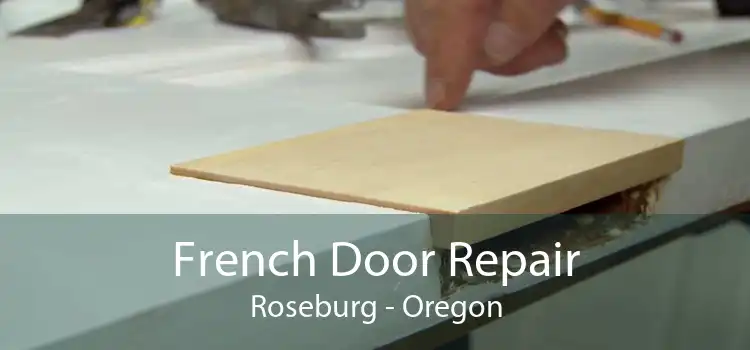 French Door Repair
Roseburg - Oregon